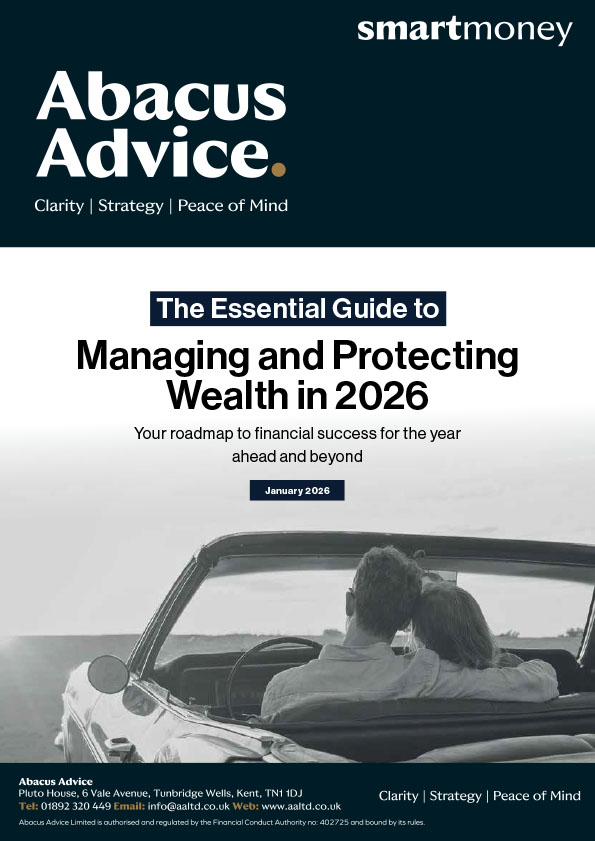 smartmoney

Abacus Advice.

Clarity | Strategy | Peace of Mind

The Essential Guide to

Managing and Protecting Wealth in 2026

Your roadmap to financial success for the year ahead and beyond

January 2026

Abacus Advice
Pluto House, 6 Vale Avenue, Tunbridge Wells, Kent, TN1 1DJ
Tel: 01892 320 449 Email: info@aaltd.co.uk Web: www.aaltd.co.uk

Clarity | Strategy | Peace of Mind

Abacus Advice Limited is authorised and regulated by the Financial Conduct Authority no: 402725 and bound by its rules.